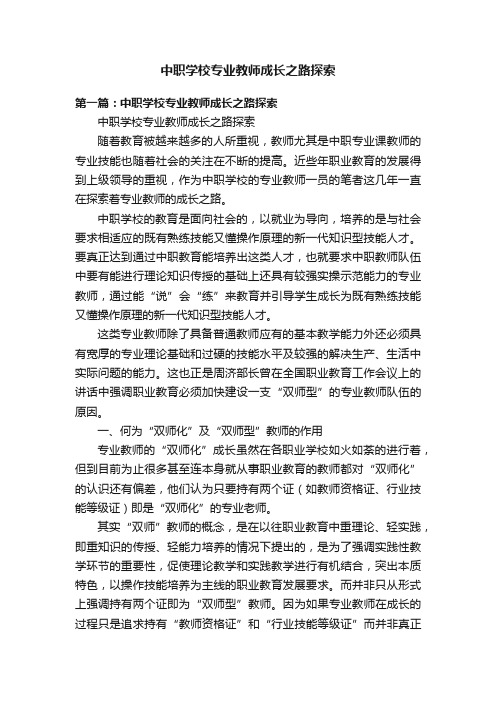 中职学校专业教师成长之路探索

第一篇：中职学校专业教师成长之路探索

中职学校专业教师成长之路探索

随着教育被越来越多的人所重视，教师尤其是中职专业课教师的专业技能也随着社会的关注在不断的提高。近些年职业教育的发展得到上级领导的重视，作为中职学校的专业教师一员的笔者这几年一直在探索着专业教师的成长之路。

中职学校的教育是面向社会的，以就业为导向，培养的是与社会要求相适应的既有熟练技能又懂操作原理的新一代知识型技能人才。要真正达到通过中职教育能培养出这类人才，也就要求中职教师队伍中要有能进行理论知识传授的基础上还具有较强实操示范能力的专业教师，通过能“说”会“练”来教育并引导学生成长为既有熟练技能又懂操作原理的新一代知识型技能人才。

这类专业教师除了具备普通教师应有的基本教学能力外还必须具有宽厚的专业理论基础和过硬的技能水平及较强的解决生产、生活中实际问题的能力。这也正是周济部长曾在全国职业教育工作会议上的讲话中强调职业教育必须加快建设一支“双师型”的专业教师队伍的原因。

一、何为“双师化”及“双师型”教师的作用

专业教师的“双师化”成长虽然在各职业学校如火如荼的进行着，但到目前为止很多甚至连本身就从事职业教育的教师都对“双师化”的认识还有偏差，他们认为只要持有两个证（如教师资格证、行业技能等级证）即是“双师化”的专业老师。

其实“双师”教师的概念，是在以往职业教育中重理论、轻实践，即重知识的传授、轻能力培养的情况下提出的，是为了强调实践性教学环节的重要性，促使理论教学和实践教学进行有机结合，突出本质特色，以操作技能培养为主线的职业教育发展要求。而并非只从形式上强调持有两个证即为“双师型”教师。因为如果专业教师在成长的过程只是追求持有“教师资格证”和“行业技能等级证”而并非真正